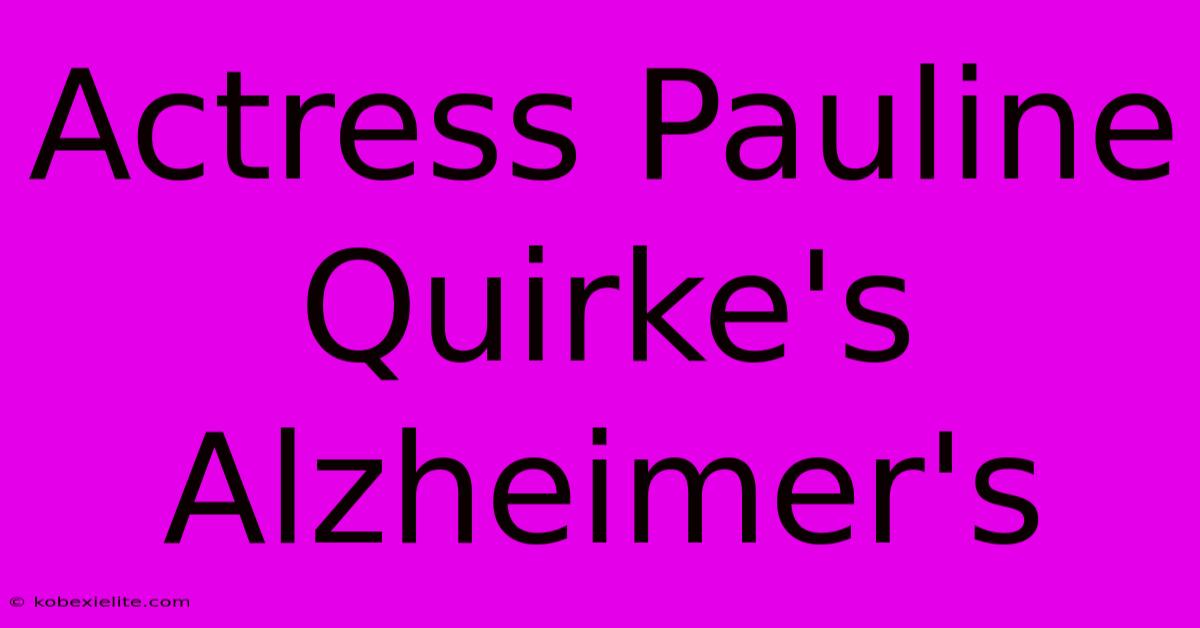 Actress Pauline Quirke's Alzheimer's

© kobexielite.com